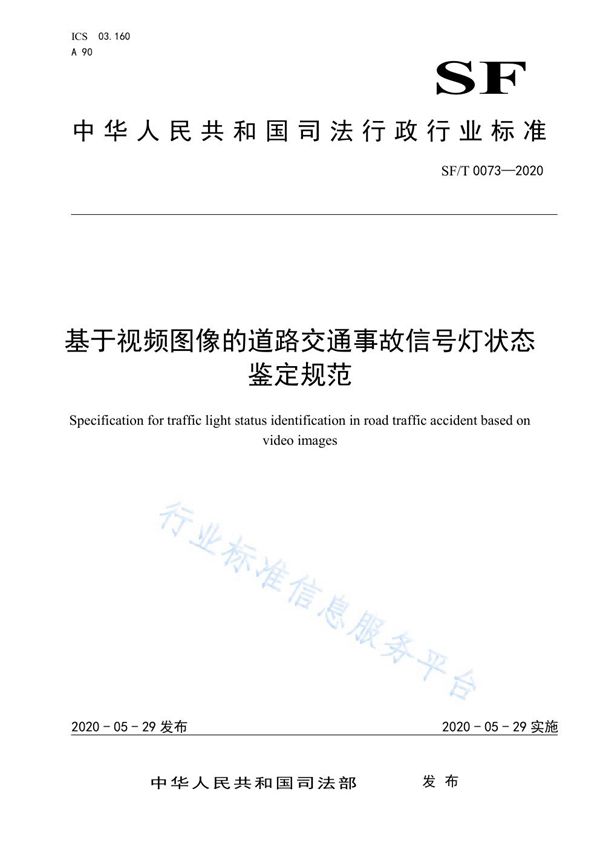 ICS 03.160
A 90

SF

中华人民共和国司法行政行业标准

SF/T 0073—2020

基于视频图像的道路交通事故信号灯状态鉴定规范

Specification for traffic light status identification in road traffic accident based on video images

行业标准信息服务平台

2020 - 05 - 29 发布

2020 - 05 - 29 实施

中华人民共和国司法部 发布